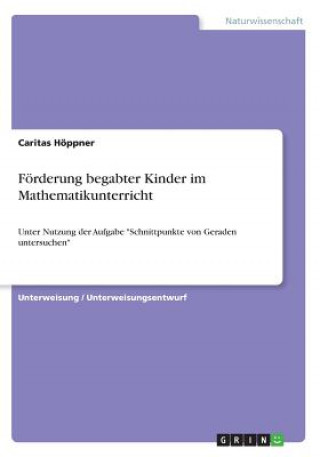 Naturwissenschaft

Caritas Höppner

Förderung begabter Kinder im Mathematikunterricht

Unter Nutzung der Aufgabe "Schnittpunkte von Geraden untersuchen"

Unterweisung / Unterweisungsentwurf

GRIN